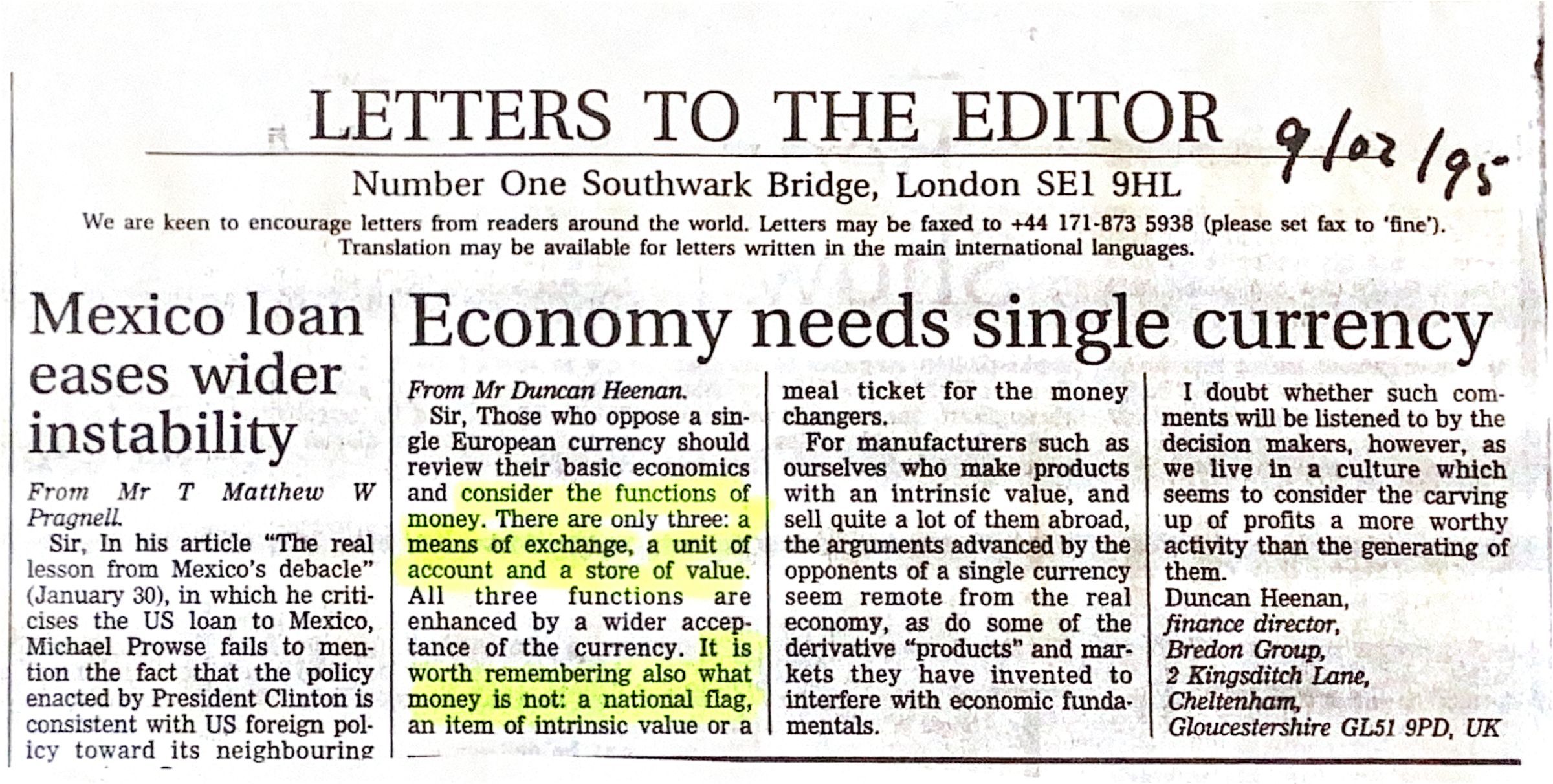 LETTERS TO THE EDITOR

9/02/95

Number One Southwark Bridge, London SE1 9HL

We are keen to encourage letters from readers around the world. Letters may be faxed to +44 171-873 5938 (please set fax to 'fine'). Translation may be available for letters written in the main international languages.

Mexico loan eases wider instability

From Mr T Matthew W Pragnell.

Sir, In his article "The real lesson from Mexico's debacle" (January 30), in which he criticises the US loan to Mexico, Michael Prowse fails to mention the fact that the policy enacted by President Clinton is consistent with US foreign policy toward its neighbouring

Economy needs single currency

From Mr Duncan Heenan.

Sir, Those who oppose a single European currency should review their basic economics and consider the functions of money. There are only three: a means of exchange, a unit of account and a store of value. All three functions are enhanced by a wider acceptance of the currency. It is worth remembering also what money is not: a national flag, an item of intrinsic value or a meal ticket for the money changers.

For manufacturers such as ourselves who make products with an intrinsic value, and sell quite a lot of them abroad, the arguments advanced by the opponents of a single currency seem remote from the real economy, as do some of the derivative "products" and markets they have invented to interfere with economic fundamentals.

I doubt whether such comments will be listened to by the decision makers, however, as we live in a culture which seems to consider the carving up of profits a more worthy activity than the generating of them.

Duncan Heenan,
finance director,
Bredon Group,
2 Kingsditch Lane,
Cheltenham,
Gloucestershire GL51 9PD, UK